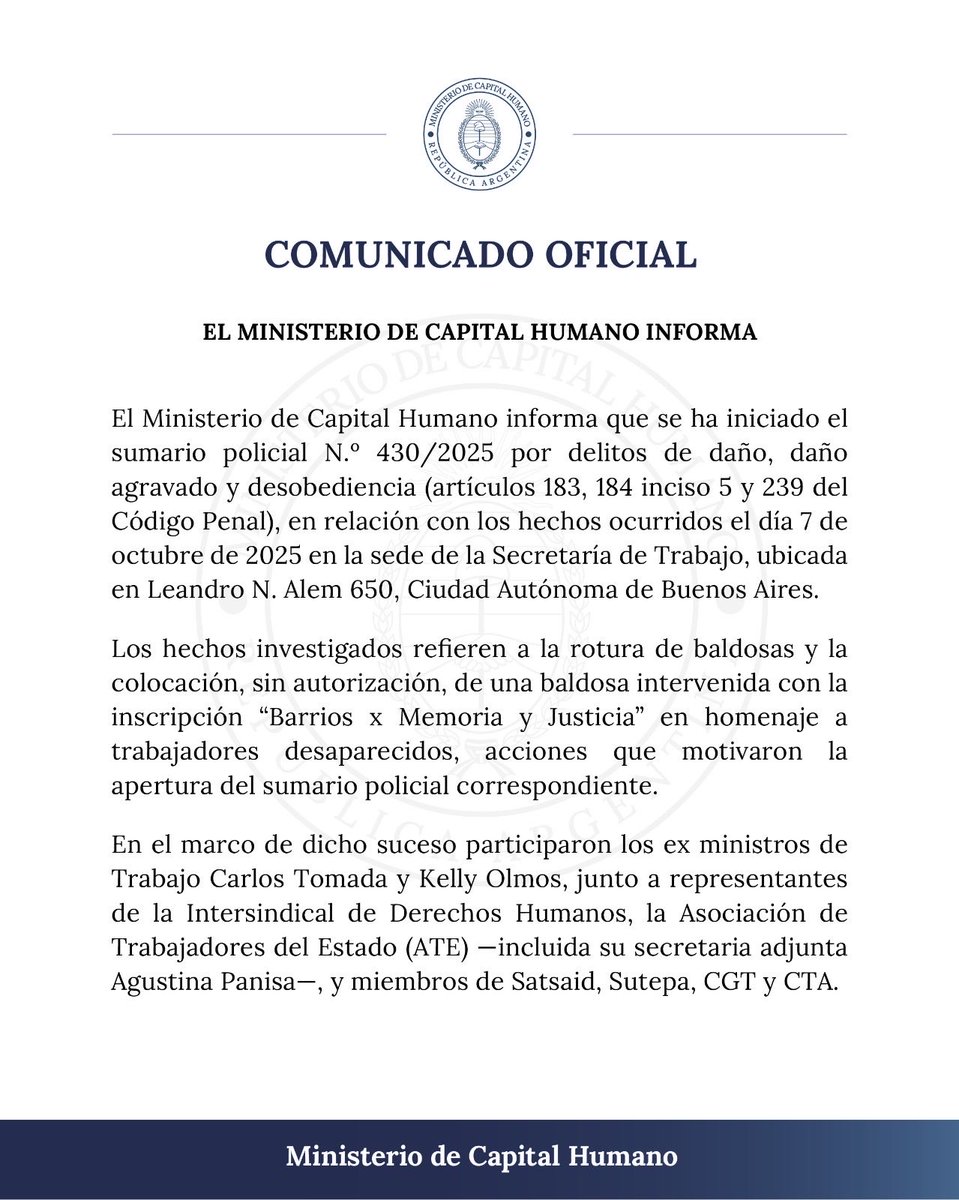 MINISTERIO DE CAPITAL HUMANO
REPÚBLICA ARGENTINA

COMUNICADO OFICIAL

EL MINISTERIO DE CAPITAL HUMANO INFORMA

El Ministerio de Capital Humano informa que se ha iniciado el sumario policial N.º 430/2025 por delitos de daño, daño agravado y desobediencia (artículos 183, 184 inciso 5 y 239 del Código Penal), en relación con los hechos ocurridos el día 7 de octubre de 2025 en la sede de la Secretaría de Trabajo, ubicada en Leandro N. Alem 650, Ciudad Autónoma de Buenos Aires.

Los hechos investigados refieren a la rotura de baldosas y la colocación, sin autorización, de una baldosa intervenida con la inscripción “Barrios x Memoria y Justicia” en homenaje a trabajadores desaparecidos, acciones que motivaron la apertura del sumario policial correspondiente.

En el marco de dicho suceso participaron los ex ministros de Trabajo Carlos Tomada y Kelly Olmos, junto a representantes de la Intersindical de Derechos Humanos, la Asociación de Trabajadores del Estado (ATE) —incluida su secretaria adjunta Agustina Panisa—, y miembros de Satsaid, Sutepa, CGT y CTA.

Ministerio de Capital Humano